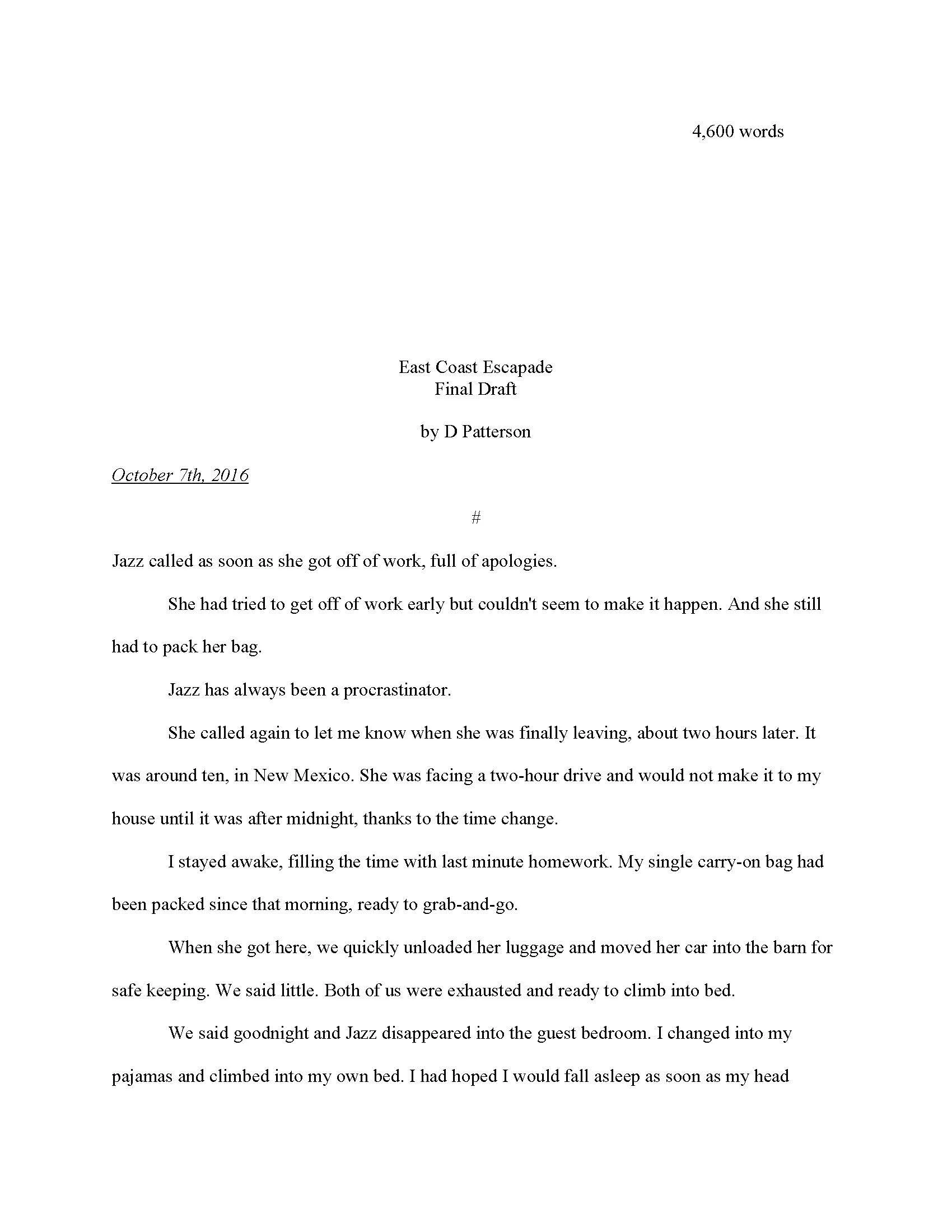 4,600 words

East Coast Escapade
Final Draft

by D Patterson

October 7th, 2016

#

Jazz called as soon as she got off of work, full of apologies.

She had tried to get off of work early but couldn't seem to make it happen. And she still had to pack her bag.

Jazz has always been a procrastinator.

She called again to let me know when she was finally leaving, about two hours later. It was around ten, in New Mexico. She was facing a two-hour drive and would not make it to my house until it was after midnight, thanks to the time change.

I stayed awake, filling the time with last minute homework. My single carry-on bag had been packed since that morning, ready to grab-and-go.

When she got here, we quickly unloaded her luggage and moved her car into the barn for safe keeping. We said little. Both of us were exhausted and ready to climb into bed.

We said goodnight and Jazz disappeared into the guest bedroom. I changed into my pajamas and climbed into my own bed. I had hoped I would fall asleep as soon as my head